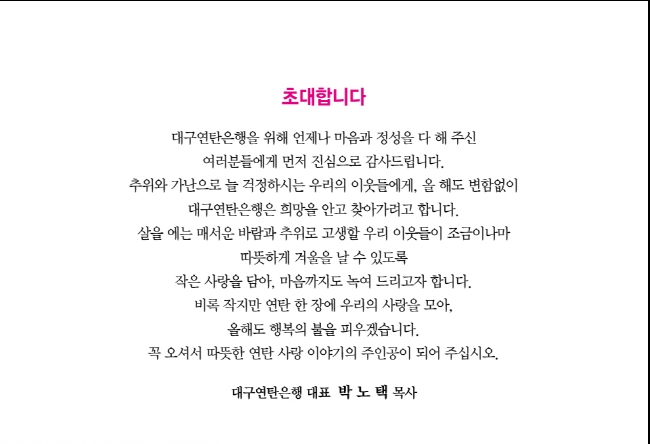 초대합니다

대구연탄은행을 위해 언제나 마음과 정성을 다 해 주신
여러분들에게 먼저 진심으로 감사드립니다.
추위와 가난으로 늘 걱정하시는 우리의 이웃들에게, 올 해도 변함없이
대구연탄은행은 희망을 안고 찾아가려고 합니다.
살을 에는 매서운 바람과 추위로 고생할 우리 이웃들이 조금이나마
따뜻하게 겨울을 날 수 있도록
작은 사랑을 담아, 마음까지도 녹여 드리고자 합니다.
비록 작지만 연탄 한 장에 우리의 사랑을 모아,
올해도 행복의 불을 피우겠습니다.
꼭 오셔서 따뜻한 연탄 사랑 이야기의 주인공이 되어 주십시오.

대구연탄은행 대표 박 노 택 목사